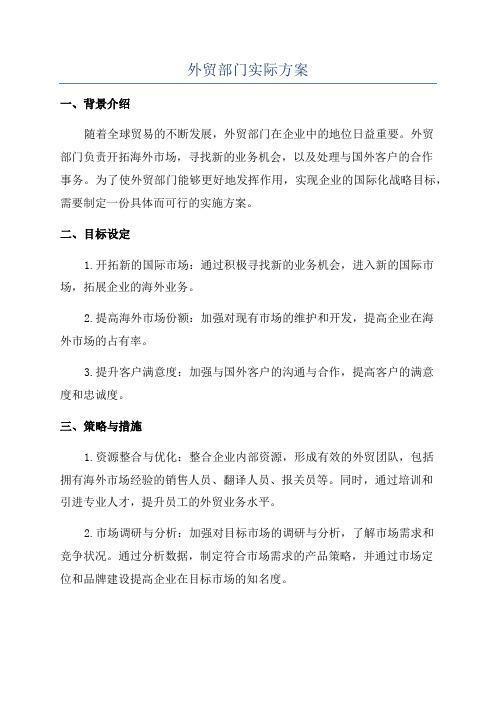 外贸部门实际方案

一、背景介绍

随着全球贸易的不断发展，外贸部门在企业中的地位日益重要。外贸部门负责开拓海外市场，寻找新的业务机会，以及处理与国外客户的合作事务。为了使外贸部门能够更好地发挥作用，实现企业的国际化战略目标，需要制定一份具体而可行的实施方案。

二、目标设定

1.开拓新的国际市场：通过积极寻找新的业务机会，进入新的国际市场，拓展企业的海外业务。

2.提高海外市场份额：加强对现有市场的维护和开发，提高企业在海外市场的占有率。

3.提升客户满意度：加强与国外客户的沟通与合作，提高客户的满意度和忠诚度。

三、策略与措施

1.资源整合与优化：整合企业内部资源，形成有效的外贸团队，包括拥有海外市场经验的销售人员、翻译人员、报关员等。同时，通过培训和引进专业人才，提升员工的外贸业务水平。

2.市场调研与分析：加强对目标市场的调研与分析，了解市场需求和竞争状况。通过分析数据，制定符合市场需求的产品策略，并通过市场定位和品牌建设提高企业在目标市场的知名度。